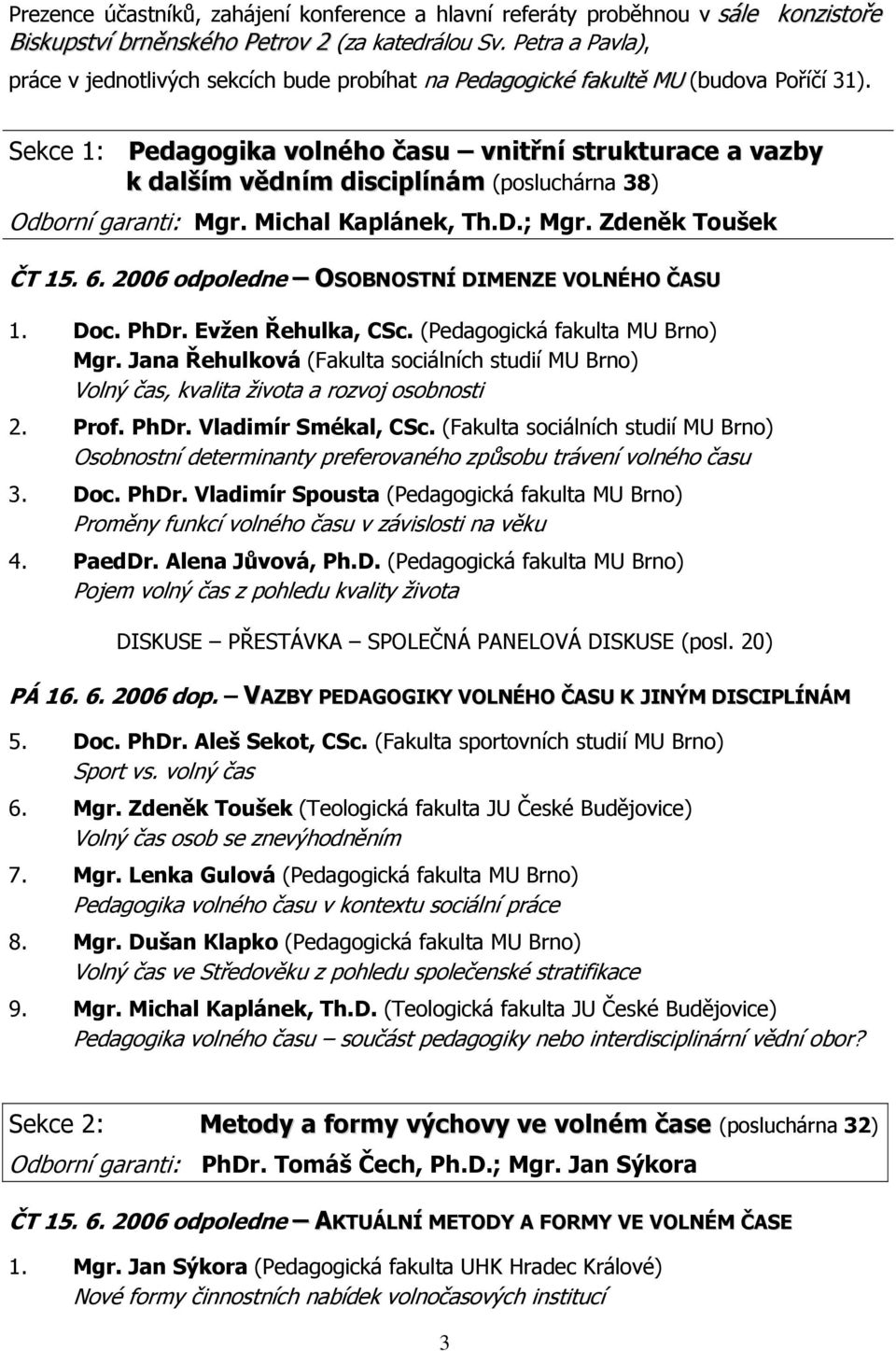 Prezence účastníků, zahájení konference a hlavní referáty proběhnou v sále konzistoře Biskupství brněnského Petrov 2 (za katedrálou Sv. Petra a Pavla), práce v jednotlivých sekcích bude probíhat na Pedagogické fakultě MU (budova Poříčí 31).

Sekce 1: Pedagogika volného času – vnitřní strukturace a vazby k dalším vědním disciplínám (posluchárna 38)
Odborní garanti: Mgr. Michal Kaplánek, Th.D.; Mgr. Zdeněk Toušek

ČT 15. 6. 2006 odpoledne – OSOBNOSTNÍ DIMENZE VOLNÉHO ČASU

1. Doc. PhDr. Evžen Řehulka, CSc. (Pedagogická fakulta MU Brno)
Mgr. Jana Řehulková (Fakulta sociálních studií MU Brno)
Volný čas, kvalita života a rozvoj osobnosti

2. Prof. PhDr. Vladimír Smékal, CSc. (Fakulta sociálních studií MU Brno)
Osobnostní determinanty preferovaného způsobu trávení volného času

3. Doc. PhDr. Vladimír Spousta (Pedagogická fakulta MU Brno)
Proměny funkcí volného času v závislosti na věku

4. PaedDr. Alena Jůvová, Ph.D. (Pedagogická fakulta MU Brno)
Pojem volný čas z pohledu kvality života

DISKUSE – PŘESTÁVKA – SPOLEČNÁ PANELOVÁ DISKUSE (posl. 20)

PÁ 16. 6. 2006 dop. – VAZBY PEDAGOGIKY VOLNÉHO ČASU K JINÝM DISCIPLÍNÁM

5. Doc. PhDr. Aleš Sekot, CSc. (Fakulta sportovních studií MU Brno)
Sport vs. volný čas

6. Mgr. Zdeněk Toušek (Teologická fakulta JU České Budějovice)
Volný čas osob se znevýhodněním

7. Mgr. Lenka Gulová (Pedagogická fakulta MU Brno)
Pedagogika volného času v kontextu sociální práce

8. Mgr. Dušan Klapko (Pedagogická fakulta MU Brno)
Volný čas ve Středověku z pohledu společenské stratifikace

9. Mgr. Michal Kaplánek, Th.D. (Teologická fakulta JU České Budějovice)
Pedagogika volného času – součást pedagogiky nebo interdisciplinární vědní obor?

Sekce 2: Metody a formy výchovy ve volném čase (posluchárna 32)
Odborní garanti: PhDr. Tomáš Čech, Ph.D.; Mgr. Jan Sýkora

ČT 15. 6. 2006 odpoledne – AKTUÁLNÍ METODY A FORMY VE VOLNÉM ČASE

1. Mgr. Jan Sýkora (Pedagogická fakulta UHK Hradec Králové)
Nové formy činnostních nabídek volnočasových institucí

3